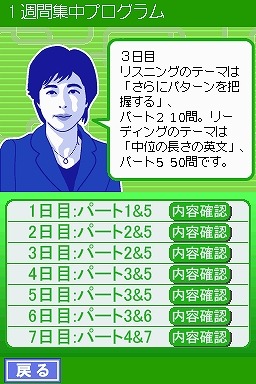 1週間集中プログラム

3日目
リスニングのテーマは「さらにパターンを把握する」、
パート2 10問。リーディングのテーマは「中位の長さの英文」、
パート5 50問です。

1日目:パート1&5 内容確認
2日目:パート2&5 内容確認
3日目:パート2&5 内容確認
4日目:パート3&5 内容確認
5日目:パート3&5 内容確認
6日目:パート3&6 内容確認
7日目:パート4&7 内容確認

戻る